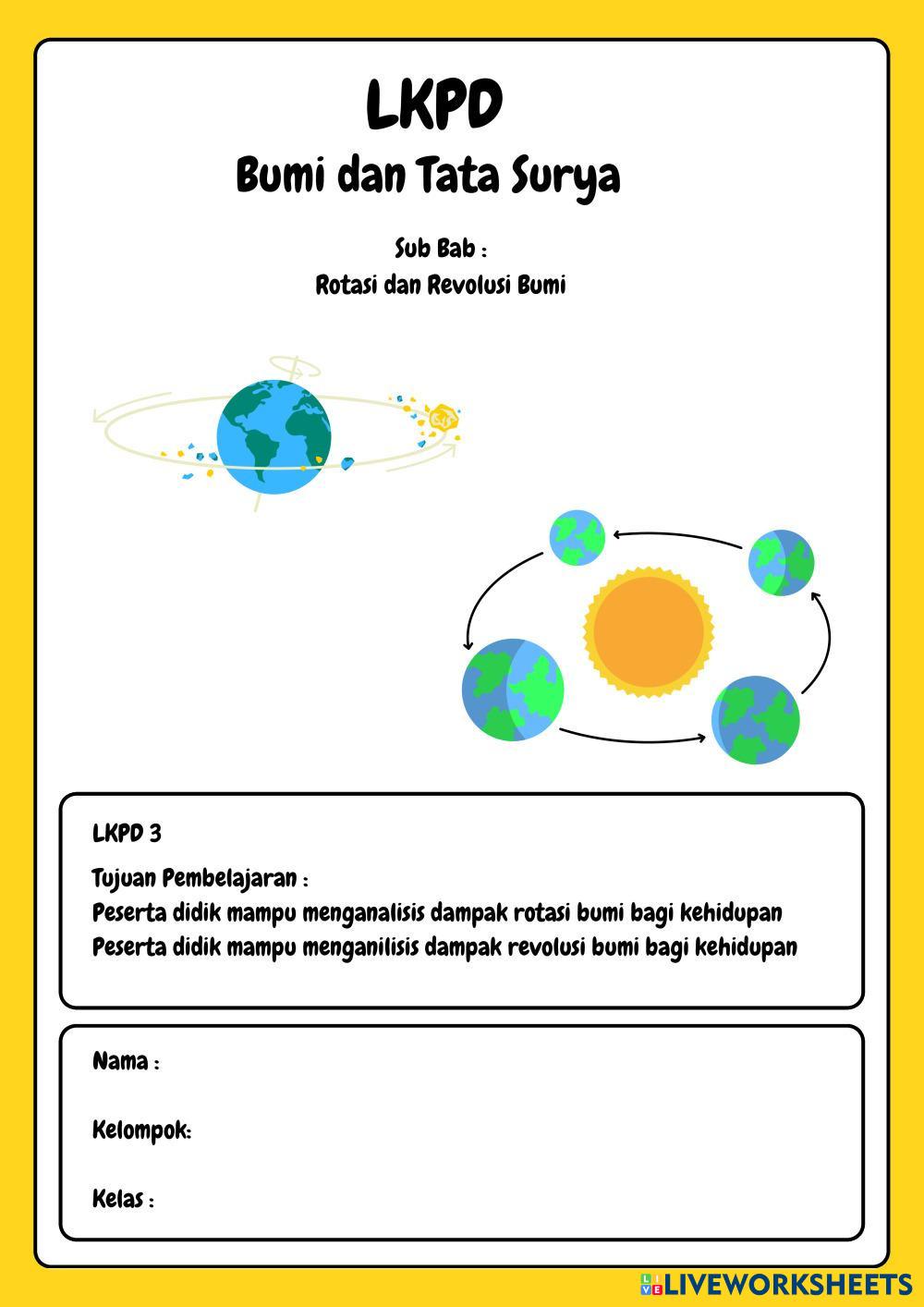 LKPD
Bumi dan Tata Surya

Sub Bab :
Rotasi dan Revolusi Bumi

LKPD 3

Tujuan Pembelajaran :
Peserta didik mampu menganalisis dampak rotasi bumi bagi kehidupan
Peserta didik mampu menganilisis dampak revolusi bumi bagi kehidupan

Nama :

Kelompok:

Kelas :

LIVEWORKSHEETS